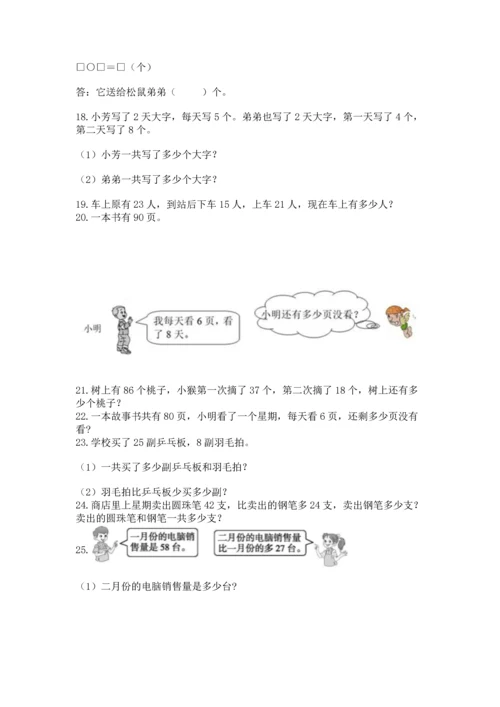 □○□＝□（个）

答：它送给松鼠弟弟（　　）个。

18. 小芳写了 2 天大字，每天写 5 个。弟弟也写了 2 天大字，第一天写了 4 个，第二天写了 8 个。

（1）小芳一共写了多少个大字？

（2）弟弟一共写了多少个大字？

19. 车上原有 23 人，到站后下车 15 人，上车 21 人，现在车上有多少人？
20. 一本书有 90 页。

小明

我每天看 6 页，看了 8 天。

小明还有多少页没看？

21. 树上有 86 个桃子，小猴第一次摘了 37 个，第二次摘了 18 个，树上还有多少个桃子？
22. 一本故事书共有 80 页，小明看了一个星期，每天看 6 页，还剩多少页没有看？
23. 学校买了 25 副乒乓板，8 副羽毛拍。

（1）一共买了多少副乒乓板和羽毛拍？

（2）羽毛拍比乒乓板少买多少副？
24. 商店里上星期卖出圆珠笔 42 支，比卖出的钢笔多 24 支，卖出钢笔多少支？卖出的圆珠笔和钢笔一共多少支？
25.

一月份的电脑销售量是 58 台。

二月份的电脑销售量比一月份的多 27 台。

（1）二月份的电脑销售量是多少台？